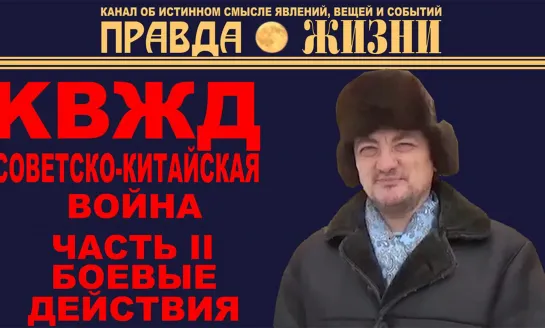 КАНАЛ ОБ ИСТИННОМ СМЫСЛЕ ЯВЛЕНИЙ, ВЕЩЕЙ И СОБЫТИЙ
ПРАВДА ЖИЗНИ

КВЖД
СОВЕТСКО-КИТАЙСКАЯ
ВОЙНА
ЧАСТЬ II
БОЕВЫЕ
ДЕЙСТВИЯ